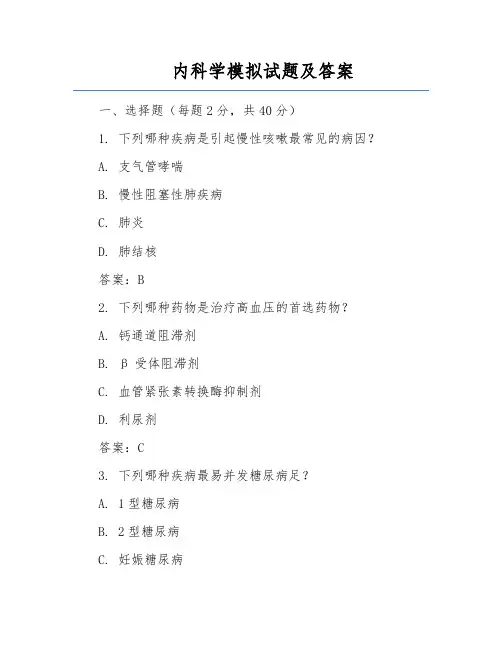 内科学模拟试题及答案

一、选择题（每题 2 分，共 40 分）

1. 下列哪种疾病是引起慢性咳嗽最常见的病因？

A. 支气管哮喘

B. 慢性阻塞性肺疾病

C. 肺炎

D. 肺结核

答案：B

2. 下列哪种药物是治疗高血压的首选药物？

A. 钙通道阻滞剂

B. β 受体阻滞剂

C. 血管紧张素转换酶抑制剂

D. 利尿剂

答案：C

3. 下列哪种疾病最易并发糖尿病足？

A. 1 型糖尿病

B. 2 型糖尿病

C. 妊娠糖尿病